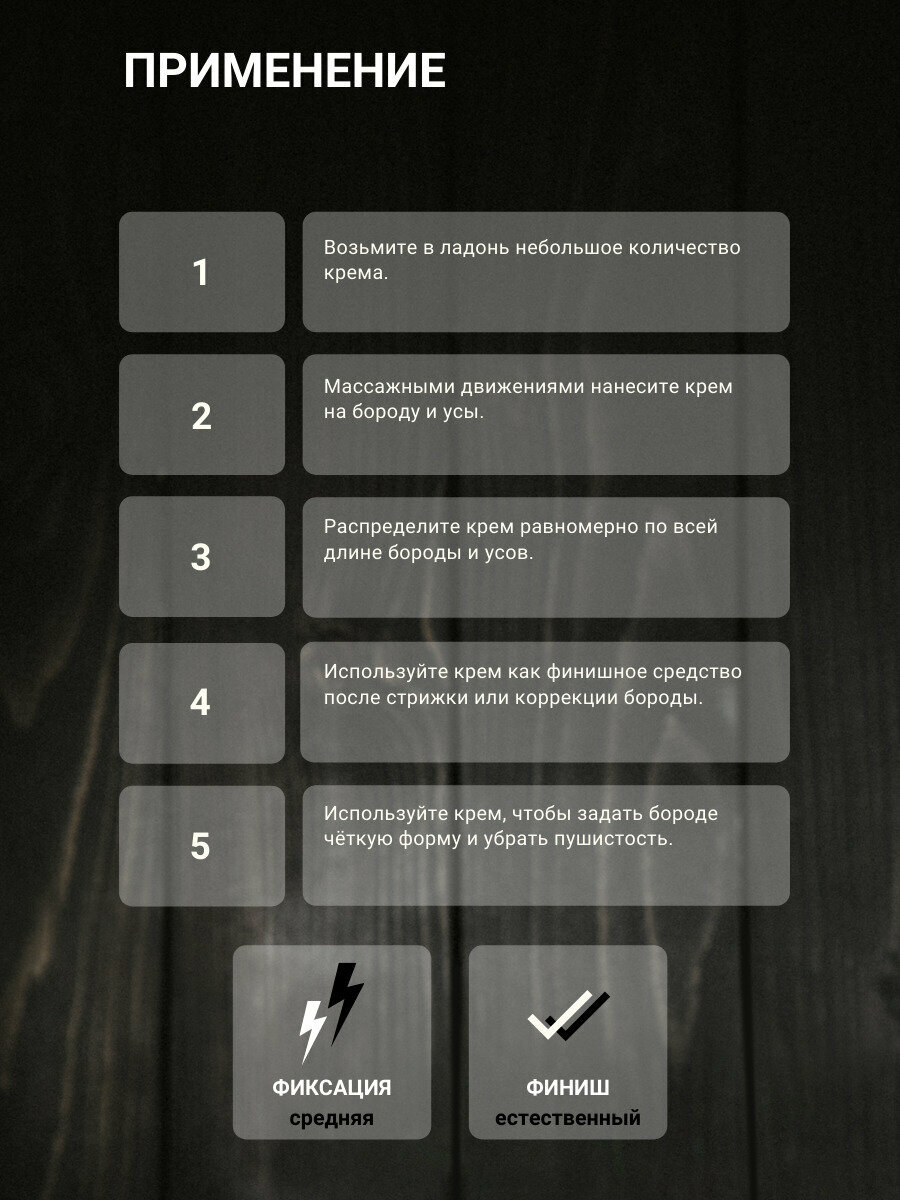 ПРИМЕНЕНИЕ

1

Возьмите в ладонь небольшое количество крема.

2

Массажными движениями нанесите крем на бороду и усы.

3

Распределите крем равномерно по всей длине бороды и усов.

4

Используйте крем как финишное средство после стрижки или коррекции бороды.

5

Используйте крем, чтобы задать бороде чёткую форму и убрать пушистость.

ФИКСАЦИЯ
средняя

ФИНИШ
естественный